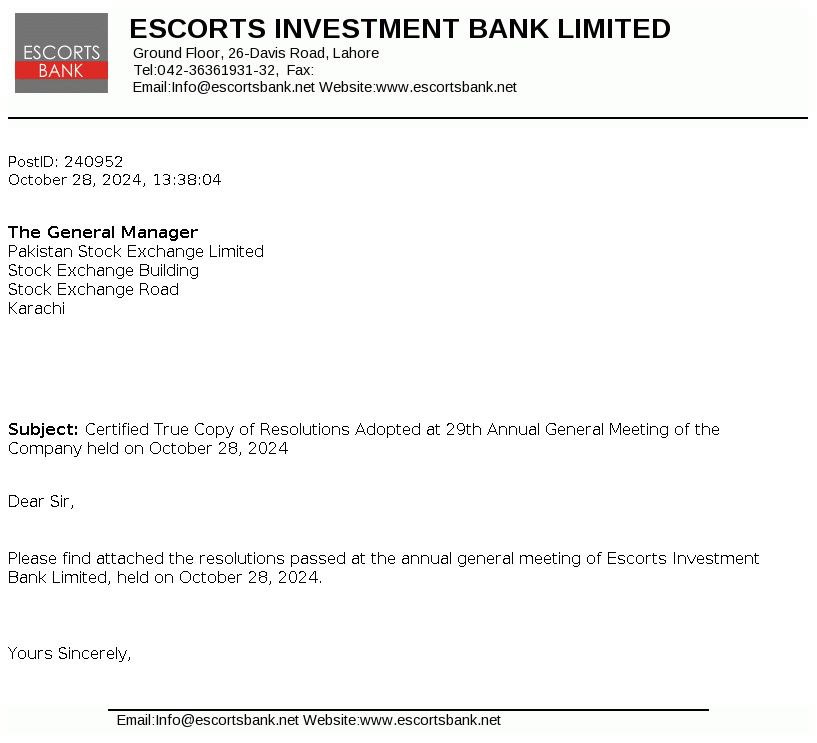 ESCORTS BANK

ESCORTS INVESTMENT BANK LIMITED
Ground Floor, 26-Davis Road, Lahore
Tel:042-36361931-32, Fax:
Email:Info@escortsbank.net Website:www.escortsbank.net

PostID: 240952
October 28, 2024, 13:38:04

The General Manager
Pakistan Stock Exchange Limited
Stock Exchange Building
Stock Exchange Road
Karachi

Subject: Certified True Copy of Resolutions Adopted at 29th Annual General Meeting of the Company held on October 28, 2024

Dear Sir,

Please find attached the resolutions passed at the annual general meeting of Escorts Investment Bank Limited, held on October 28, 2024.

Yours Sincerely,

Email:Info@escortsbank.net Website:www.escortsbank.net